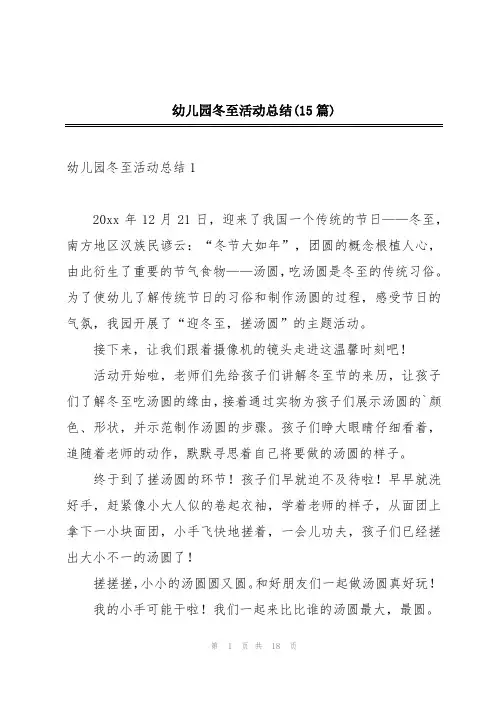 幼儿园冬至活动总结(15篇)

幼儿园冬至活动总结1

20xx年12月21日，迎来了我国一个传统的节日——冬至，南方地区汉族民谚云：“冬节大如年”，团圆的概念根植人心，由此衍生了重要的节气食物——汤圆，吃汤圆是冬至的传统习俗。为了使幼儿了解传统节日的习俗和制作汤圆的过程，感受节日的气氛，我园开展了“迎冬至，搓汤圆”的主题活动。

接下来，让我们跟着摄像机的镜头走进这温馨时刻吧！

活动开始啦，老师们先给孩子们讲解冬至节的来历，让孩子们了解冬至吃汤圆的缘由，接着通过实物为孩子们展示汤圆的`颜色、形状，并示范制作汤圆的步骤。孩子们睁大眼睛仔细看着，追随着老师的动作，默默寻思着自己将要做的汤圆的样子。

终于到了搓汤圆的环节！孩子们早就迫不及待啦！早早就洗好手，赶紧像小大人似的卷起衣袖，学着老师的样子，从面团上拿下一小块面团，小手飞快地搓着，一会儿功夫，孩子们已经搓出大小不一的汤圆了！

搓搓搓，小小的汤圆圆又圆。和好朋友们一起做汤圆真好玩！

我的小手可能干啦！我们一起来比比谁的汤圆最大，最圆。

第 1 页 共 18 页